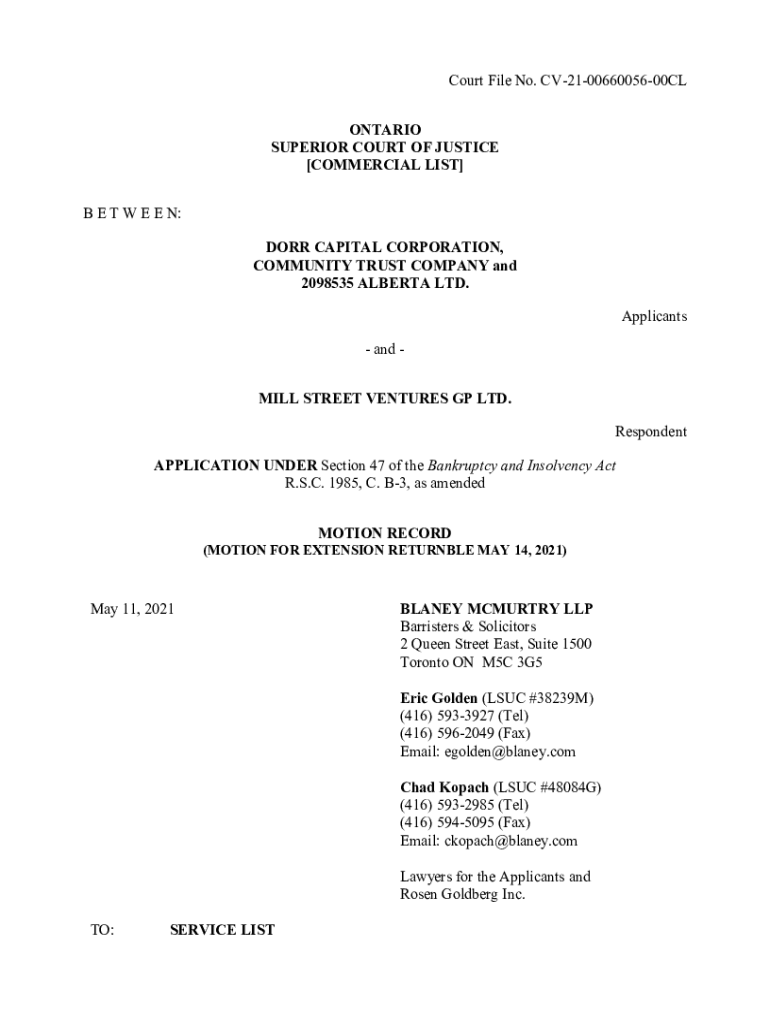 Court File No. CV-21-00660056-00CL

ONTARIO
SUPERIOR COURT OF JUSTICE
[COMMERCIAL LIST]

B E T W E E N:

DORR CAPITAL CORPORATION,
COMMUNITY TRUST COMPANY and
2098535 ALBERTA LTD.

Applicants

- and -

MILL STREET VENTURES GP LTD.

Respondent

APPLICATION UNDER Section 47 of the Bankruptcy and Insolvency Act R.S.C. 1985, C. B-3, as amended

MOTION RECORD
(MOTION FOR EXTENSION RETURNBLE MAY 14, 2021)

May 11, 2021

BLANEY MCMURTRY LLP
Barristers & Solicitors
2 Queen Street East, Suite 1500
Toronto ON M5C 3G5

Eric Golden (LSUC #38239M)
(416) 593-3927 (Tel)
(416) 596-2049 (Fax)
Email: egolden@blaney.com

Chad Kopach (LSUC #48084G)
(416) 593-2985 (Tel)
(416) 594-5095 (Fax)
Email: ckopach@blaney.com

Lawyers for the Applicants and Rosen Goldberg Inc.

TO: SERVICE LIST